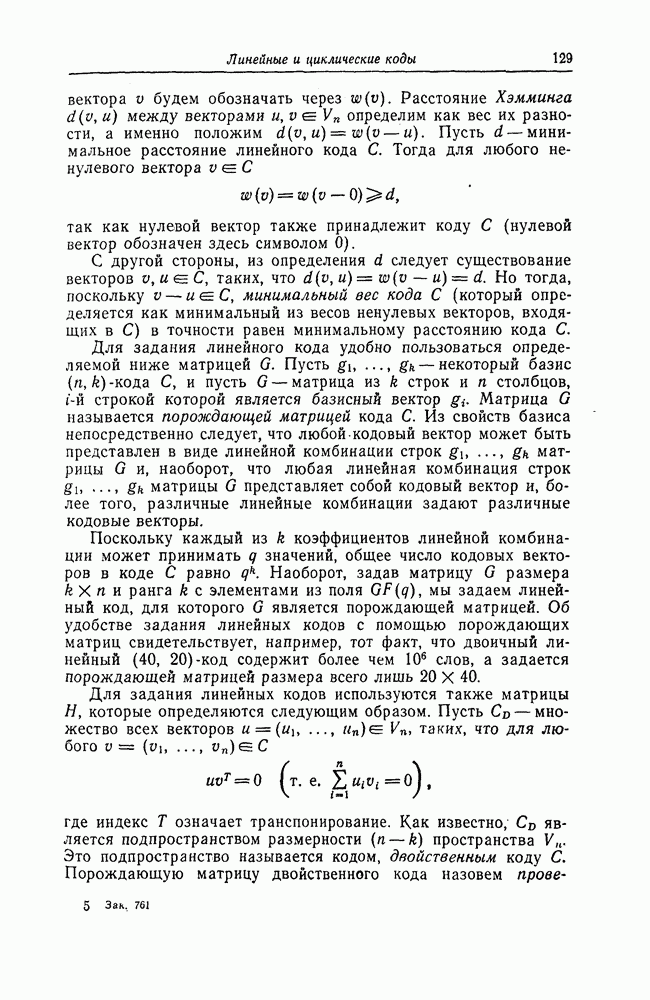 Линейные и циклические коды 129

вектора $v$ будем обозначать через $w(v)$. Расстояние Хэмминга $d(v, u)$ между векторами $u, v \in V_n$ определим как вес их разности, а именно положим $d(v, u) = w(v - u)$. Пусть $d$ — минимальное расстояние линейного кода $C$. Тогда для любого ненулевого вектора $v \in C$

$w(v) = w(v - 0) \geqslant d,$

так как нулевой вектор также принадлежит коду $C$ (нулевой вектор обозначен здесь символом 0).

С другой стороны, из определения $d$ следует существование векторов $v, u \in C$, таких, что $d(v, u) = w(v - u) = d$. Но тогда, поскольку $v - u \in C$, минимальный вес кода $C$ (который определяется как минимальный из весов ненулевых векторов, входящих в $C$) в точности равен минимальному расстоянию кода $C$.

Для задания линейного кода удобно пользоваться определяемой ниже матрицей $G$. Пусть $g_1, \ldots, g_k$ — некоторый базис $(n, k)$-кода $C$, и пусть $G$ — матрица из $k$ строк и $n$ столбцов, $i$-й строкой которой является базисный вектор $g_i$. Матрица $G$ называется порождающей матрицей кода $C$. Из свойств базиса непосредственно следует, что любой кодовый вектор может быть представлен в виде линейной комбинации строк $g_1, \ldots, g_k$ матрицы $G$ и, наоборот, что любая линейная комбинация строк $g_1, \ldots, g_k$ матрицы $G$ представляет собой кодовый вектор и, более того, различные линейные комбинации задают различные кодовые векторы.

Поскольку каждый из $k$ коэффициентов линейной комбинации может принимать $q$ значений, общее число кодовых векторов в коде $C$ равно $q^k$. Наоборот, задав матрицу $G$ размера $k \times n$ и ранга $k$ с элементами из поля $GF(q)$, мы задаем линейный код, для которого $G$ является порождающей матрицей. Об удобстве задания линейных кодов с помощью порождающих матриц свидетельствует, например, тот факт, что двоичный линейный (40, 20)-код содержит более чем $10^6$ слов, а задается порождающей матрицей размера всего лишь $20 \times 40$.

Для задания линейных кодов используются также матрицы $H$, которые определяются следующим образом. Пусть $C_D$ — множество всех векторов $u = (u_1, \ldots, u_n) \in V_n$, таких, что для любого $v = (v_1, \ldots, v_n) \in C$

$uv^T = 0 \quad \left(\text{т. е. } \sum_{i=1}^{n} u_i v_i = 0\right),$

где индекс $T$ означает транспонирование. Как известно, $C_D$ является подпространством размерности $(n - k)$ пространства $V_n$. Это подпространство называется кодом, двойственным коду $C$. Порождающую матрицу двойственного кода назовем прове-

5 Зак. 761